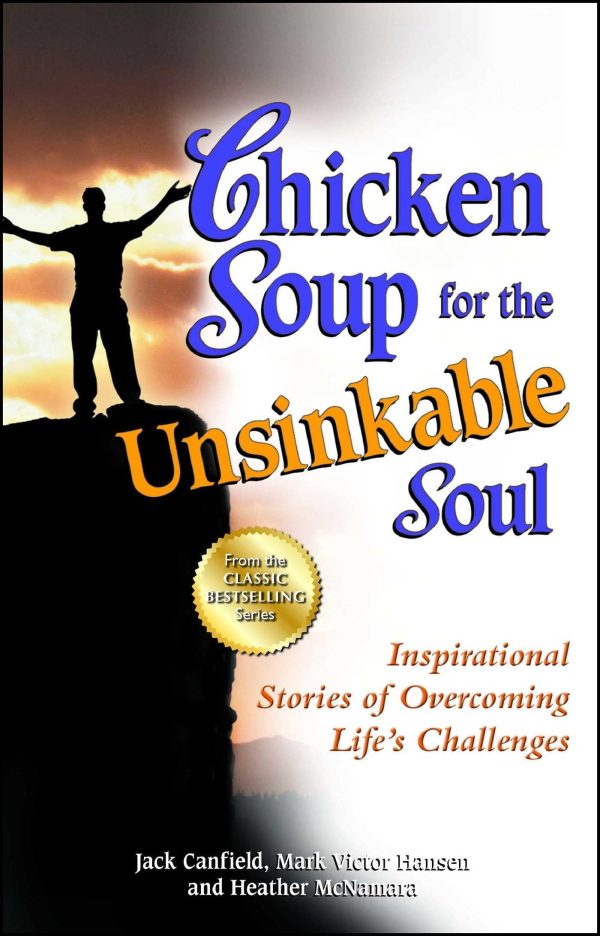 Chicken Soup for the Unsinkable Soul

From the CLASSIC BESTSELLING Series

Inspirational Stories of Overcoming Life's Challenges

Jack Canfield, Mark Victor Hansen and Heather McNamara